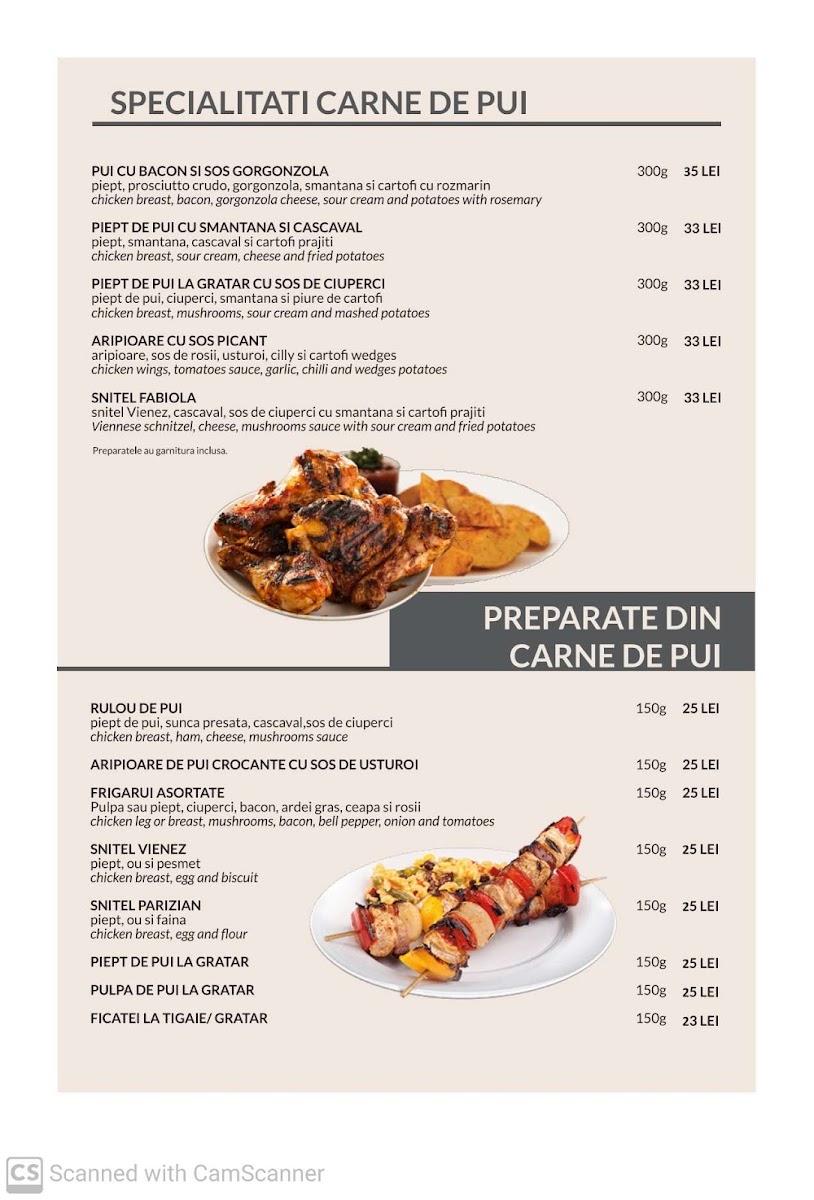 SPECIALITATI CARNE DE PUI

PUI CU BACON SI SOS GORGONZOLA 300g 35 LEI
piept, prosciutto crudo, gorgonzola, smantana si cartofi cu rozmarin
chicken breast, bacon, gorgonzola cheese, sour cream and potatoes with rosemary

PIEPT DE PUI CU SMANTANA SI CASCAVAL 300g 33 LEI
piept, smantana, cascaval si cartofi prajiti
chicken breast, sour cream, cheese and fried potatoes

PIEPT DE PUI LA GRATAR CU SOS DE CIUPERCI 300g 33 LEI
piept de pui, ciuperci, smantana si piure de cartofi
chicken breast, mushrooms, sour cream and mashed potatoes

ARIPIOARE CU SOS PICANT 300g 33 LEI
aripioare, sos de rosii, usturoi, cilly si cartofi wedges
chicken wings, tomatoes sauce, garlic, chilli and wedges potatoes

SNITEL FABIOLA 300g 33 LEI
snitel Vienez, cascaval, sos de ciuperci cu smantana si cartofi prajiti
Viennese schnitzel, cheese, mushrooms sauce with sour cream and fried potatoes

Preparatele au garnitura inclusa.

PREPARATE DIN CARNE DE PUI

RULOU DE PUI 150g 25 LEI
piept de pui, sunca presata, cascaval,sos de ciuperci
chicken breast, ham, cheese, mushrooms sauce

ARIPIOARE DE PUI CROCANTE CU SOS DE USTUROI 150g 25 LEI

FRIGARUI ASORTATE 150g 25 LEI
Pulpa sau piept, ciuperci, bacon, ardei gras, ceapa si rosii
chicken leg or breast, mushrooms, bacon, bell pepper, onion and tomatoes

SNITEL VIENEZ 150g 25 LEI
piept, ou si pesmet
chicken breast, egg and biscuit

SNITEL PARIZIAN 150g 25 LEI
piept, ou si faina
chicken breast, egg and flour

PIEPT DE PUI LA GRATAR 150g 25 LEI

PULPA DE PUI LA GRATAR 150g 25 LEI

FICATEI LA TIGAIE/ GRATAR 150g 23 LEI

CS Scanned with CamScanner